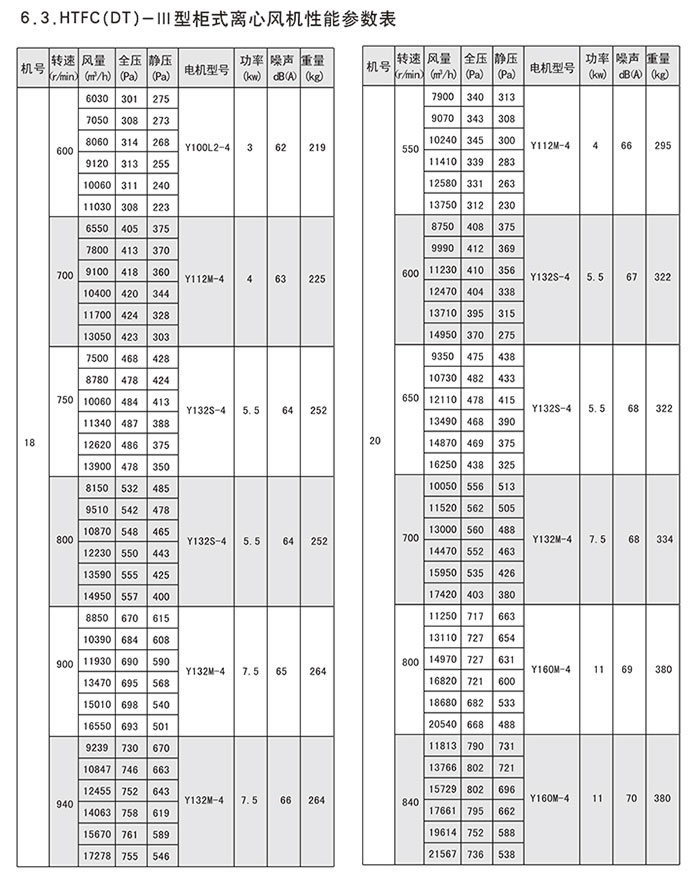 6.3.HTFC(DT)-III型柜式离心风机性能参数表

| 机号 | 转速 (r/min) | 风量 (m³/h) | 全压 (Pa) | 静压 (Pa) | 电机型号 | 功率 (kw) | 噪声 dB(A) | 重量 (kg) |
|---|---|---|---|---|---|---|---|---|
| 18 | 600 | 6030 | 301 | 275 | Y100L2-4 | 3 | 62 | 219 |
| | | 7050 | 308 | 273 | | | | |
| | | 8060 | 314 | 268 | | | | |
| | | 9120 | 313 | 255 | | | | |
| | | 10060 | 311 | 240 | | | | |
| | | 11030 | 308 | 223 | | | | |
| | 700 | 6550 | 405 | 375 | Y112M-4 | 4 | 63 | 225 |
| | | 7800 | 413 | 370 | | | | |
| | | 9100 | 418 | 360 | | | | |
| | | 10400 | 420 | 344 | | | | |
| | | 11700 | 424 | 328 | | | | |
| | | 13050 | 423 | 303 | | | | |
| | 750 | 7500 | 468 | 428 | Y132S-4 | 5.5 | 64 | 252 |
| | | 8780 | 478 | 424 | | | | |
| | | 10060 | 484 | 413 | | | | |
| | | 11340 | 487 | 388 | | | | |
| | | 12620 | 486 | 375 | | | | |
| | | 13900 | 478 | 350 | | | | |
| | 800 | 8150 | 532 | 485 | Y132S-4 | 5.5 | 64 | 252 |
| | | 9510 | 542 | 478 | | | | |
| | | 10870 | 548 | 465 | | | | |
| | | 12230 | 550 | 443 | | | | |
| | | 13590 | 555 | 425 | | | | |
| | | 14950 | 557 | 400 | | | | |
| | 900 | 8850 | 670 | 615 | Y132M-4 | 7.5 | 65 | 264 |
| | | 10390 | 684 | 608 | | | | |
| | | 11930 | 690 | 590 | | | | |
| | | 13470 | 695 | 568 | | | | |
| | | 15010 | 698 | 540 | | | | |
| | | 16550 | 693 | 501 | | | | |
| | 940 | 9239 | 730 | 670 | Y132M-4 | 7.5 | 66 | 264 |
| | | 10847 | 746 | 663 | | | | |
| | | 12455 | 752 | 643 | | | | |
| | | 14063 | 758 | 619 | | | | |
| | | 15670 | 761 | 589 | | | | |
| | | 17278 | 755 | 546 | | | | |

| 机号 | 转速 (r/min) | 风量 (m³/h) | 全压 (Pa) | 静压 (Pa) | 电机型号 | 功率 (kw) | 噪声 dB(A) | 重量 (kg) |
|---|---|---|---|---|---|---|---|---|
| 20 | 550 | 7900 | 340 | 313 | Y112M-4 | 4 | 66 | 295 |
| | | 9070 | 343 | 308 | | | | |
| | | 10240 | 345 | 300 | | | | |
| | | 11410 | 339 | 283 | | | | |
| | | 12580 | 331 | 263 | | | | |
| | | 13750 | 312 | 230 | | | | |
| | 600 | 8750 | 408 | 375 | Y132S-4 | 5.5 | 67 | 322 |
| | | 9990 | 412 | 369 | | | | |
| | | 11230 | 410 | 356 | | | | |
| | | 12470 | 404 | 338 | | | | |
| | | 13710 | 395 | 315 | | | | |
| | | 14950 | 370 | 275 | | | | |
| | 650 | 9350 | 475 | 438 | Y132S-4 | 5.5 | 68 | 322 |
| | | 10730 | 482 | 433 | | | | |
| | | 12110 | 478 | 415 | | | | |
| | | 13490 | 468 | 390 | | | | |
| | | 14870 | 469 | 375 | | | | |
| | | 16250 | 438 | 325 | | | | |
| | 700 | 10050 | 556 | 513 | Y132M-4 | 7.5 | 68 | 334 |
| | | 11520 | 562 | 505 | | | | |
| | | 13000 | 560 | 488 | | | | |
| | | 14470 | 552 | 463 | | | | |
| | | 15950 | 535 | 426 | | | | |
| | | 17420 | 403 | 380 | | | | |
| | 800 | 11250 | 717 | 663 | Y160M-4 | 11 | 69 | 380 |
| | | 13110 | 727 | 654 | | | | |
| | | 14970 | 727 | 631 | | | | |
| | | 16820 | 721 | 600 | | | | |
| | | 18680 | 682 | 533 | | | | |
| | | 20540 | 668 | 488 | | | | |
| | 840 | 11813 | 790 | 731 | Y160M-4 | 11 | 70 | 380 |
| | | 13766 | 802 | 721 | | | | |
| | | 15729 | 802 | 696 | | | | |
| | | 17661 | 795 | 662 | | | | |
| | | 19614 | 752 | 588 | | | | |
| | | 21567 | 736 | 538 | | | | |